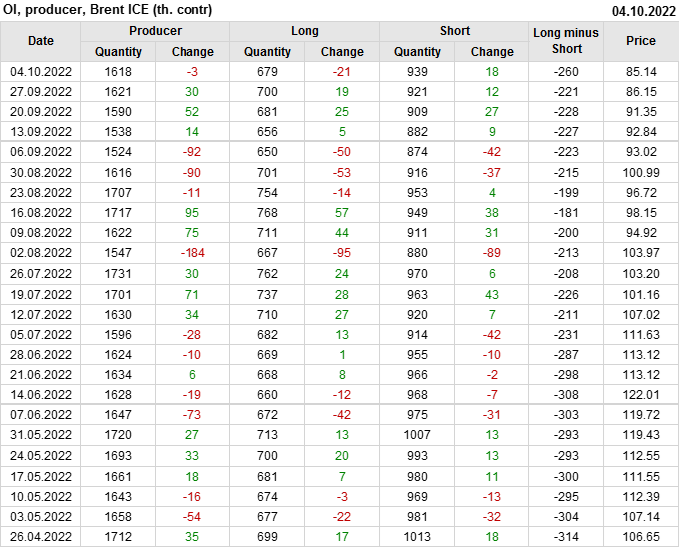 OI, producer, Brent ICE (th. contr)
04.10.2022

| Date | Producer | | Long | | Short | | Long minus Short | Price |
|---|---|---|---|---|---|---|---|---|
| | Quantity | Change | Quantity | Change | Quantity | Change | | |
| 04.10.2022 | 1618 | -3 | 679 | -21 | 939 | 18 | -260 | 85.14 |
| 27.09.2022 | 1621 | 30 | 700 | 19 | 921 | 12 | -221 | 86.15 |
| 20.09.2022 | 1590 | 52 | 681 | 25 | 909 | 27 | -228 | 91.35 |
| 13.09.2022 | 1538 | 14 | 656 | 5 | 882 | 9 | -227 | 92.84 |
| 06.09.2022 | 1524 | -92 | 650 | -50 | 874 | -42 | -223 | 93.02 |
| 30.08.2022 | 1616 | -90 | 701 | -53 | 916 | -37 | -215 | 100.99 |
| 23.08.2022 | 1707 | -11 | 754 | -14 | 953 | 4 | -199 | 96.72 |
| 16.08.2022 | 1717 | 95 | 768 | 57 | 949 | 38 | -181 | 98.15 |
| 09.08.2022 | 1622 | 75 | 711 | 44 | 911 | 31 | -200 | 94.92 |
| 02.08.2022 | 1547 | -184 | 667 | -95 | 880 | -89 | -213 | 103.97 |
| 26.07.2022 | 1731 | 30 | 762 | 24 | 970 | 6 | -208 | 103.20 |
| 19.07.2022 | 1701 | 71 | 737 | 28 | 963 | 43 | -226 | 101.16 |
| 12.07.2022 | 1630 | 34 | 710 | 27 | 920 | 7 | -211 | 107.02 |
| 05.07.2022 | 1596 | -28 | 682 | 13 | 914 | -42 | -231 | 111.63 |
| 28.06.2022 | 1624 | -10 | 669 | 1 | 955 | -10 | -287 | 113.12 |
| 21.06.2022 | 1634 | 6 | 668 | 8 | 966 | -2 | -298 | 113.12 |
| 14.06.2022 | 1628 | -19 | 660 | -12 | 968 | -7 | -308 | 122.01 |
| 07.06.2022 | 1647 | -73 | 672 | -42 | 975 | -31 | -303 | 119.72 |
| 31.05.2022 | 1720 | 27 | 713 | 13 | 1007 | 13 | -293 | 119.43 |
| 24.05.2022 | 1693 | 33 | 700 | 20 | 993 | 13 | -293 | 112.55 |
| 17.05.2022 | 1661 | 18 | 681 | 7 | 980 | 11 | -300 | 111.55 |
| 10.05.2022 | 1643 | -16 | 674 | -3 | 969 | -13 | -295 | 112.39 |
| 03.05.2022 | 1658 | -54 | 677 | -22 | 981 | -32 | -304 | 107.14 |
| 26.04.2022 | 1712 | 35 | 699 | 17 | 1013 | 18 | -314 | 106.65 |